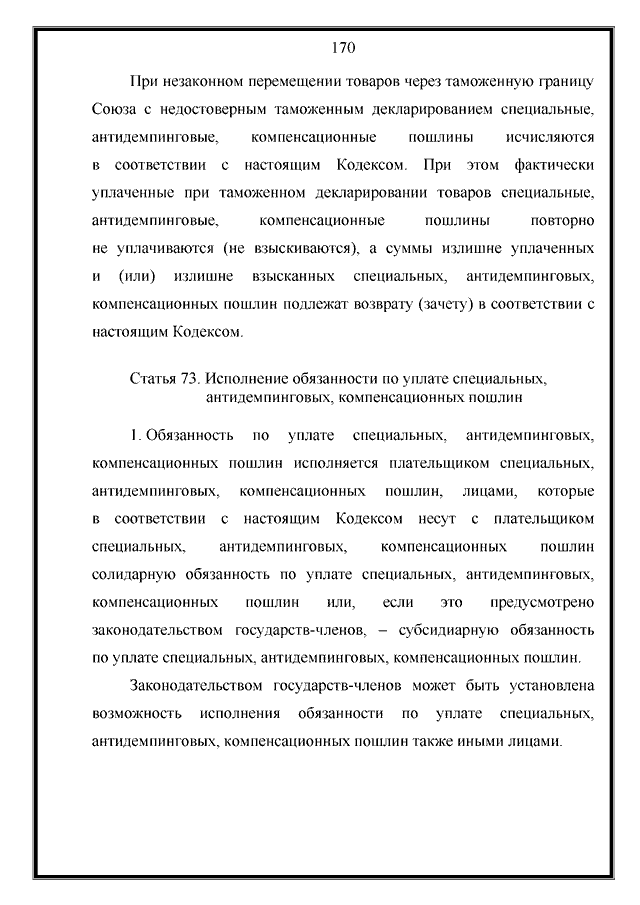 170

При незаконном перемещении товаров через таможенную границу Союза с недостоверным таможенным декларированием специальные, антидемпинговые, компенсационные пошлины исчисляются в соответствии с настоящим Кодексом. При этом фактически уплаченные при таможенном декларировании товаров специальные, антидемпинговые, компенсационные пошлины повторно не уплачиваются (не взыскиваются), а суммы излишне уплаченных и (или) излишне взысканных специальных, антидемпинговых, компенсационных пошлин подлежат возврату (зачету) в соответствии с настоящим Кодексом.

Статья 73. Исполнение обязанности по уплате специальных, антидемпинговых, компенсационных пошлин

1. Обязанность по уплате специальных, антидемпинговых, компенсационных пошлин исполняется плательщиком специальных, антидемпинговых, компенсационных пошлин, лицами, которые в соответствии с настоящим Кодексом несут с плательщиком специальных, антидемпинговых, компенсационных пошлин солидарную обязанность по уплате специальных, антидемпинговых, компенсационных пошлин или, если это предусмотрено законодательством государств-членов, – субсидиарную обязанность по уплате специальных, антидемпинговых, компенсационных пошлин.

Законодательством государств-членов может быть установлена возможность исполнения обязанности по уплате специальных, антидемпинговых, компенсационных пошлин также иными лицами.